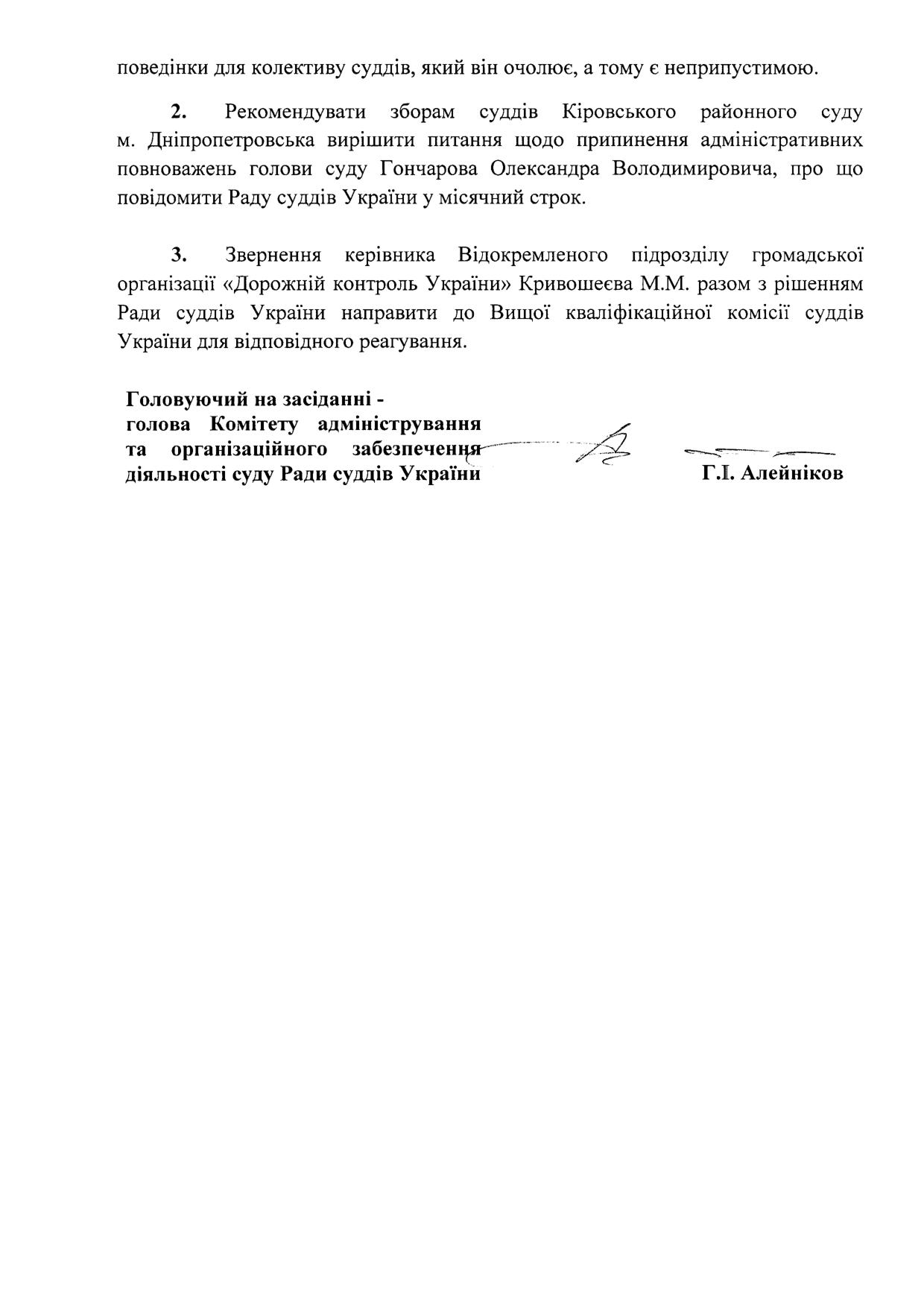 поведінки для колективу суддів, який він очолює, а тому є неприпустимою.

2. Рекомендувати зборам суддів Кіровського районного суду м. Дніпропетровська вирішити питання щодо припинення адміністративних повноважень голови суду Гончарова Олександра Володимировича, про що повідомити Раду суддів України у місячний строк.

3. Звернення керівника Відокремленого підрозділу громадської організації «Дорожній контроль України» Кривошеєва М.М. разом з рішенням Ради суддів України направити до Вищої кваліфікаційної комісії суддів України для відповідного реагування.

Головуючий на засіданні - голова Комітету адміністрування та організаційного забезпечення діяльності суду Ради суддів України

Г.І. Алейніков